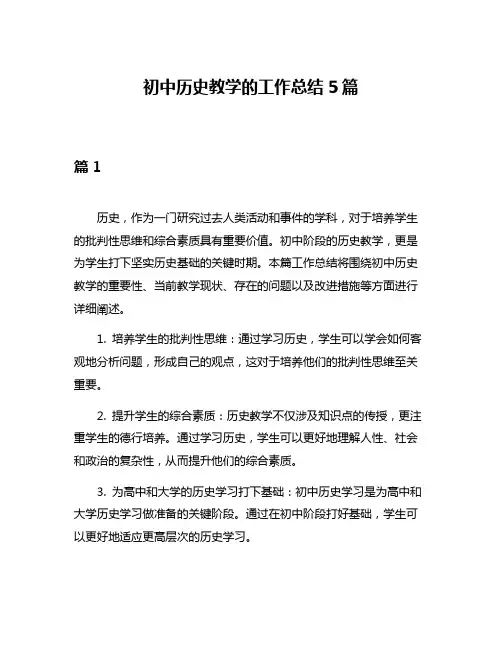 初中历史教学的工作总结5篇

篇1

历史，作为一门研究过去人类活动和事件的学科，对于培养学生的批判性思维和综合素质具有重要价值。初中阶段的历史教学，更是为学生打下坚实历史基础的关键时期。本篇工作总结将围绕初中历史教学的重要性、当前教学现状、存在的问题以及改进措施等方面进行详细阐述。

1. 培养学生的批判性思维：通过学习历史，学生可以学会如何客观地分析问题，形成自己的观点，这对于培养他们的批判性思维至关重要。

2. 提升学生的综合素质：历史教学不仅涉及知识点的传授，更注重学生的德行培养。通过学习历史，学生可以更好地理解人性、社会和政治的复杂性，从而提升他们的综合素质。

3. 为高中和大学的历史学习打下基础：初中历史学习是为高中和大学历史学习做准备的关键阶段。通过在初中阶段打好基础，学生可以更好地适应更高层次的历史学习。